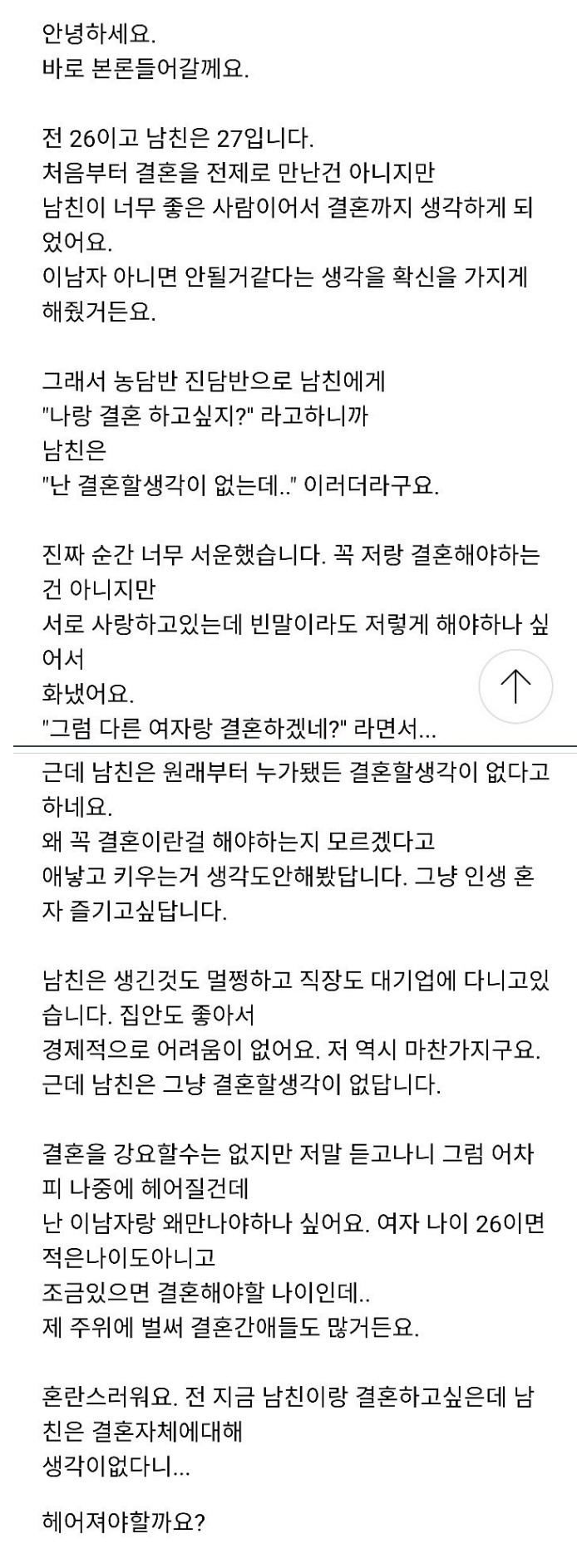 안녕하세요.
바로 본론들어갈께요.

전 26이고 남친은 27입니다.
처음부터 결혼을 전제로 만난건 아니지만
남친이 너무 좋은 사람이어서 결혼까지 생각하게 되었어요.
이남자 아니면 안될거같다는 생각을 확신을 가지게 해줬거든요.

그래서 농담반 진담반으로 남친에게
"나랑 결혼 하고싶지?" 라고하니까
남친은
"난 결혼할생각이 없는데.." 이러더라구요.

진짜 순간 너무 서운했습니다. 꼭 저랑 결혼해야하는건 아니지만
서로 사랑하고있는데 빈말이라도 저렇게 해야하나 싶어서
화냈어요.
"그럼 다른 여자랑 결혼하겠네?" 라면서...
근데 남친은 원래부터 누가됐든 결혼할생각이 없다고 하네요.
왜 꼭 결혼이란걸 해야하는지 모르겠다고
애낳고 키우는거 생각도안해봤답니다. 그냥 인생 혼자 즐기고싶답니다.

남친은 생긴것도 멀쩡하고 직장도 대기업에 다니고있습니다. 집안도 좋아서
경제적으로 어려움이 없어요. 저 역시 마찬가지구요.
근데 남친은 그냥 결혼할생각이 없답니다.

결혼을 강요할수는 없지만 저말 듣고나니 그럼 어차피 나중에 헤어질건데
난 이남자랑 왜만나야하나 싶어요. 여자 나이 26이면 적은나이도아니고
조금있으면 결혼해야할 나이인데..
제 주위에 벌써 결혼간애들도 많거든요.

혼란스러워요. 전 지금 남친이랑 결혼하고싶은데 남친은 결혼자체에대해
생각이없다니...

헤어져야할까요?